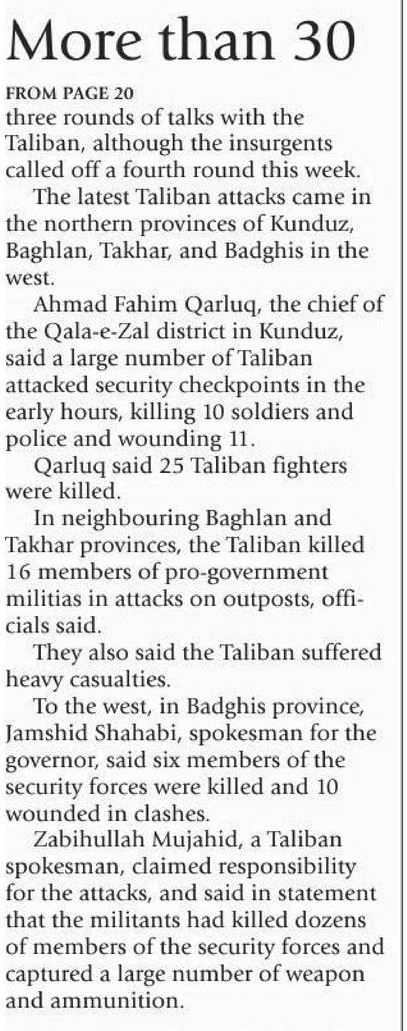 More than 30

FROM PAGE 20
three rounds of talks with the Taliban, although the insurgents called off a fourth round this week.

The latest Taliban attacks came in the northern provinces of Kunduz, Baghlan, Takhar, and Badghis in the west.

Ahmad Fahim Qarluq, the chief of the Qala-e-Zal district in Kunduz, said a large number of Taliban attacked security checkpoints in the early hours, killing 10 soldiers and police and wounding 11.

Qarluq said 25 Taliban fighters were killed.

In neighbouring Baghlan and Takhar provinces, the Taliban killed 16 members of pro-government militias in attacks on outposts, officials said.

They also said the Taliban suffered heavy casualties.

To the west, in Badghis province, Jamshid Shahabi, spokesman for the governor, said six members of the security forces were killed and 10 wounded in clashes.

Zabihullah Mujahid, a Taliban spokesman, claimed responsibility for the attacks, and said in statement that the militants had killed dozens of members of the security forces and captured a large number of weapon and ammunition.